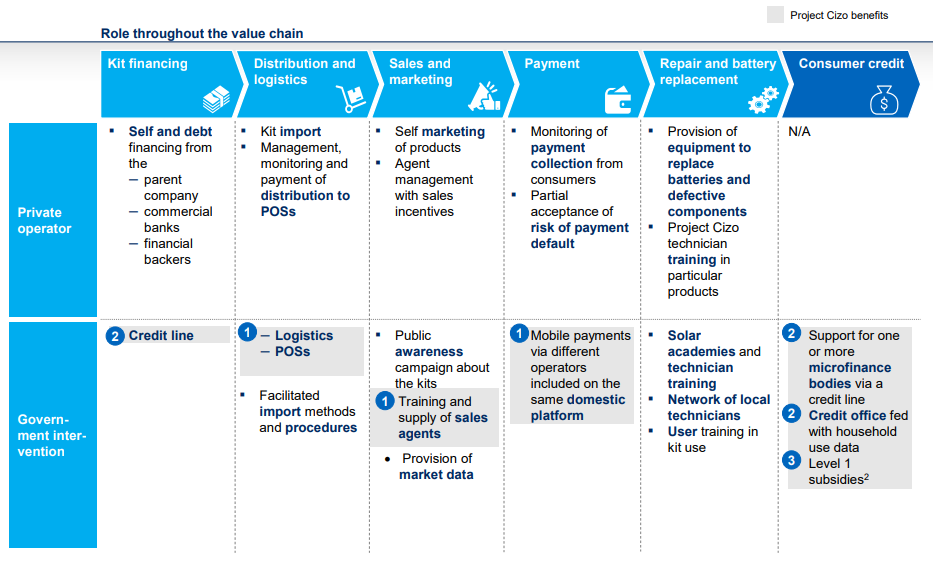 Project Cizo benefits

Role throughout the value chain

| | Kit financing | Distribution and logistics | Sales and marketing | Payment | Repair and battery replacement | Consumer credit |
|---|---|---|---|---|---|---|
| Private operator | ▪ Self and debt financing from the – parent company – commercial banks – financial backers | ▪ Kit import ▪ Management, monitoring and payment of distribution to POSs | ▪ Self marketing of products ▪ Agent management with sales incentives | ▪ Monitoring of payment collection from consumers ▪ Partial acceptance of risk of payment default | ▪ Provision of equipment to replace batteries and defective components ▪ Project Cizo technician training in particular products | N/A |
| Government intervention | 2 Credit line | 1 – Logistics – POSs ▪ Facilitated import methods and procedures | ▪ Public awareness campaign about the kits 1 Training and supply of sales agents • Provision of market data | 1 Mobile payments via different operators included on the same domestic platform | ▪ Solar academies and technician training ▪ Network of local technicians ▪ User training in kit use | 2 Support for one or more microfinance bodies via a credit line 2 Credit office fed with household use data 3 Level 1 subsidies$^2$ |